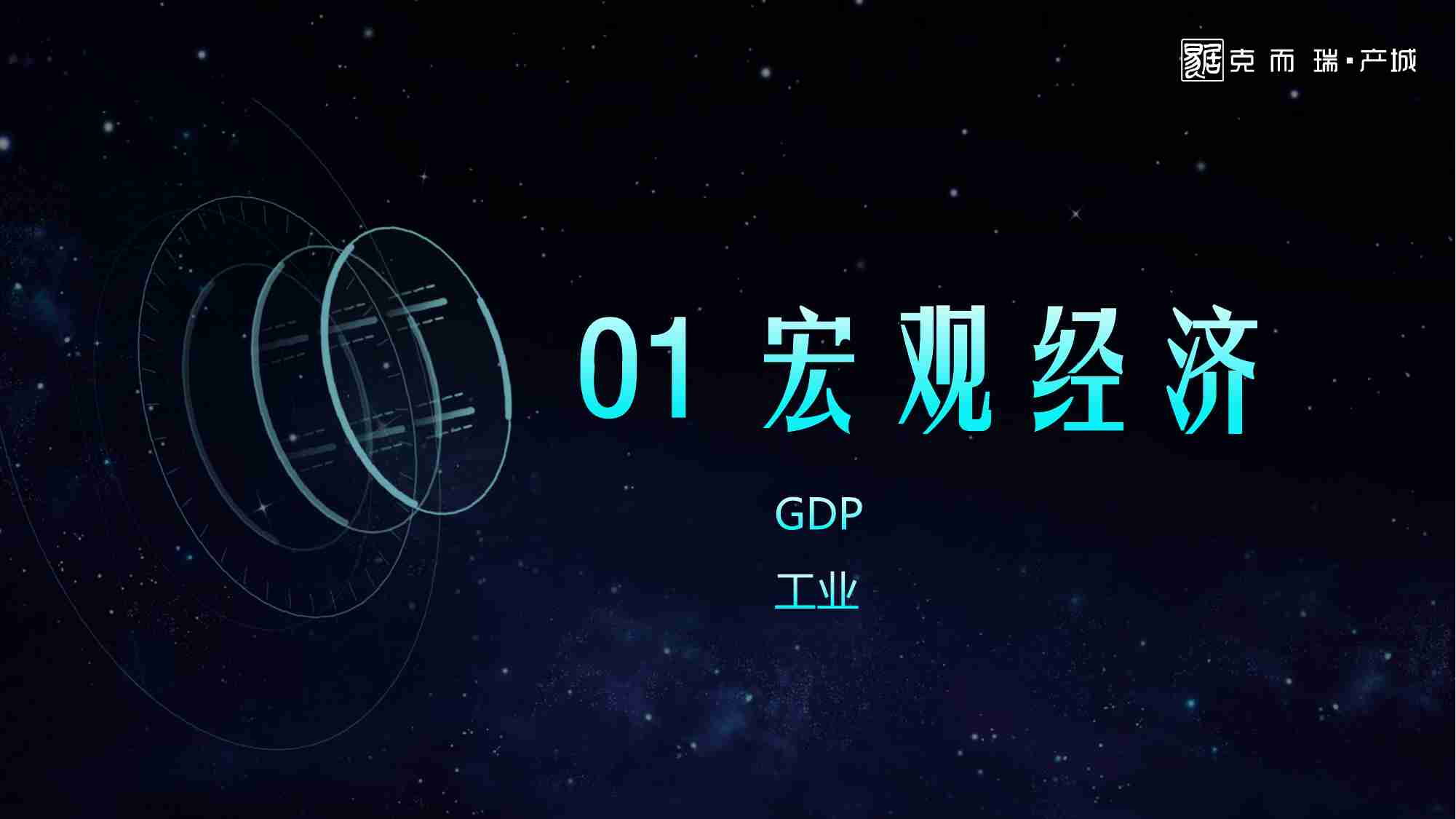 克而瑞·产城

01 宏观经济

GDP

工业